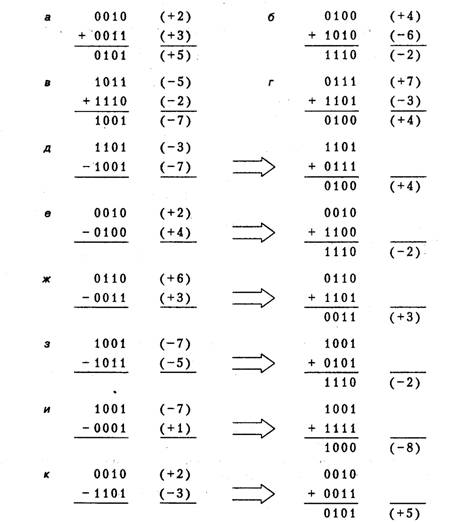 а
0010 (+2)
+ 0011 (+3)
0101 (+5)

б
0100 (+4)
+ 1010 (−6)
1110 (−2)

в
1011 (−5)
+ 1110 (−2)
1001 (−7)

г
0111 (+7)
+ 1101 (−3)
0100 (+4)

д
1101 (−3)
− 1001 (−7)

1101
+ 0111
0100 (+4)

е
0010 (+2)
− 0100 (+4)

0010
+ 1100
1110 (−2)

ж
0110 (+6)
− 0011 (+3)

0110
+ 1101
0011 (+3)

з
1001 (−7)
− 1011 (−5)

1001
+ 0101
1110 (−2)

и
1001 (−7)
− 0001 (+1)

1001
+ 1111
1000 (−8)

к
0010 (+2)
− 1101 (−3)

0010
+ 0011
0101 (+5)